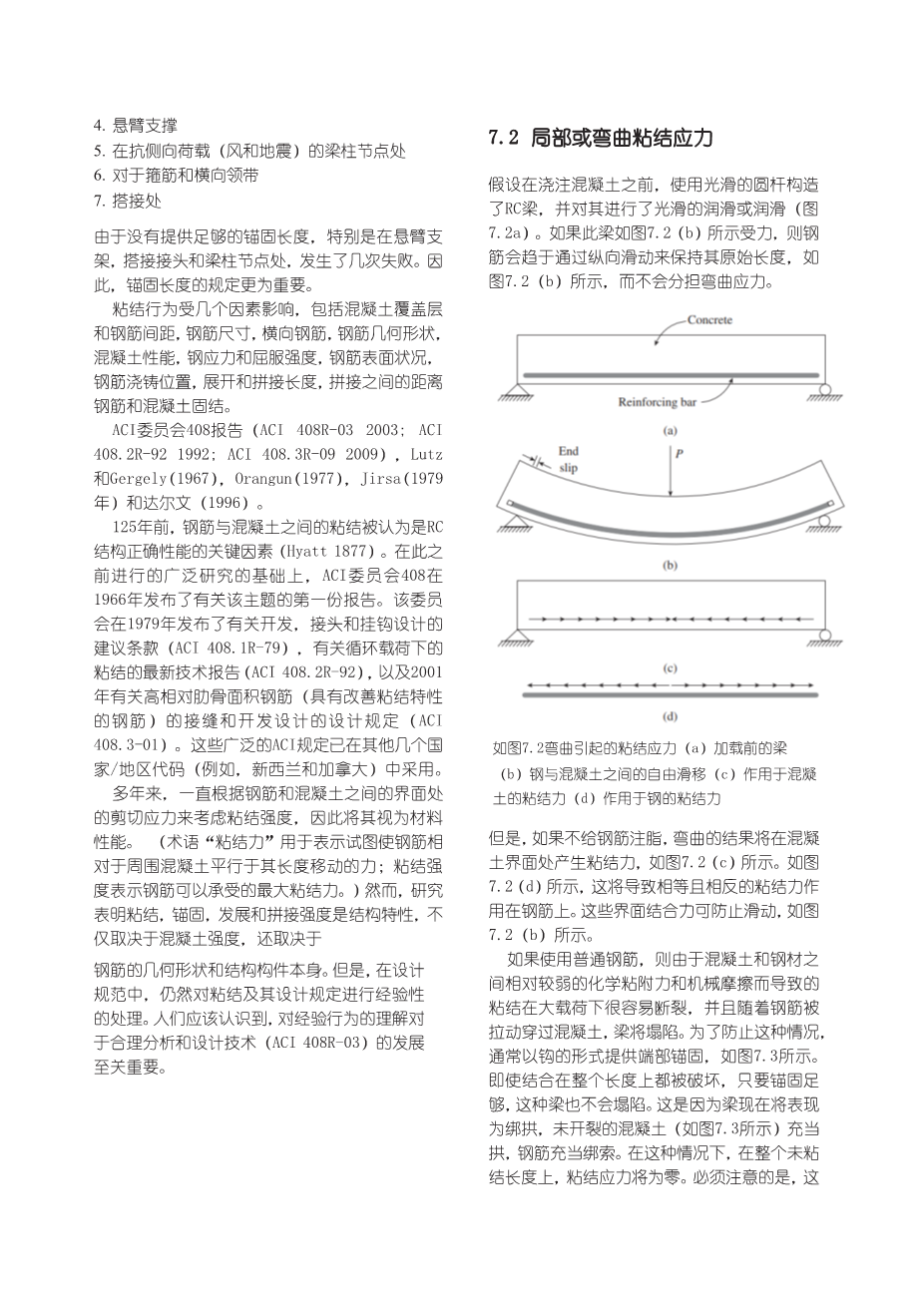 4. 悬臂支撑
5. 在抗侧向荷载（风和地震）的梁柱节点处
6. 对于箍筋和横向领带
7. 搭接处

由于没有提供足够的锚固长度，特别是在悬臂支架，搭接接头和梁柱节点处，发生了几次失败。因此，锚固长度的规定更为重要。

粘结行为受几个因素影响，包括混凝土覆盖层和钢筋间距，钢筋尺寸，横向钢筋，钢筋几何形状，混凝土性能，钢应力和屈服强度，钢筋表面状况，钢筋浇铸位置，展开和拼接长度，拼接之间的距离钢筋和混凝土固结。

ACI委员会408报告（ACI 408R-03 2003; ACI 408.2R-92 1992; ACI 408.3R-09 2009），Lutz和Gergely(1967)，Orangun(1977)，Jirsa(1979年）和达尔文（1996）。

125年前，钢筋与混凝土之间的粘结被认为是RC结构正确性能的关键因素（Hyatt 1877）。在此之前进行的广泛研究的基础上，ACI委员会408在1966年发布了有关该主题的第一份报告。该委员会在1979年发布了有关开发，接头和挂钩设计的建议条款（ACI 408.1R-79），有关循环载荷下的粘结的最新技术报告(ACI 408.2R-92)，以及2001年有关高相对肋骨面积钢筋（具有改善粘结特性的钢筋）的接缝和开发设计的设计规定（ACI 408.3-01）。这些广泛的ACI规定已在其他几个国家/地区代码（例如，新西兰和加拿大）中采用。

多年来，一直根据钢筋和混凝土之间的界面处的剪切应力来考虑粘结强度，因此将其视为材料性能。（术语“粘结力”用于表示试图使钢筋相对于周围混凝土平行于其长度移动的力；粘结强度表示钢筋可以承受的最大粘结力。）然而，研究表明粘结，锚固，发展和拼接强度是结构特性，不仅取决于混凝土强度，还取决于

钢筋的几何形状和结构构件本身。但是，在设计规范中，仍然对粘结及其设计规定进行经验性的处理。人们应该认识到，对经验行为的理解对于合理分析和设计技术（ACI 408R-03）的发展至关重要。

7.2 局部或弯曲粘结应力

假设在浇注混凝土之前，使用光滑的圆杆构造了RC梁，并对其进行了光滑的润滑或润滑（图7.2a）。如果此梁如图7.2（b）所示受力，则钢筋会趋于通过纵向滑动来保持其原始长度，如图7.2（b）所示，而不会分担弯曲应力。

Concrete
Reinforcing bar
(a)
End slip
P
(b)
(c)
(d)

如图7.2弯曲引起的粘结应力（a）加载前的梁（b）钢与混凝土之间的自由滑移（c）作用于混凝土的粘结力（d）作用于钢的粘结力

但是，如果不给钢筋注脂，弯曲的结果将在混凝土界面处产生粘结力，如图7.2（c）所示。如图7.2（d）所示，这将导致相等且相反的粘结力作用在钢筋上。这些界面结合力可防止滑动，如图7.2（b）所示。

如果使用普通钢筋，则由于混凝土和钢材之间相对较弱的化学粘附力和机械摩擦而导致的粘结在大载荷下很容易断裂，并且随着钢筋被拉动穿过混凝土，梁将塌陷。为了防止这种情况，通常以钩的形式提供端部锚固，如图7.3所示。即使结合在整个长度上都被破坏，只要锚固足够，这种梁也不会塌陷。这是因为梁现在将表现为绑拱，未开裂的混凝土（如图7.3所示）充当拱，钢筋充当绑索。在这种情况下，在整个未粘结长度上，粘结应力将为零。必须注意的是，这